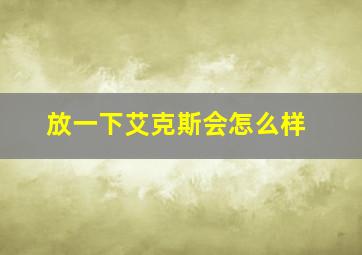 放一下艾克斯会怎么样